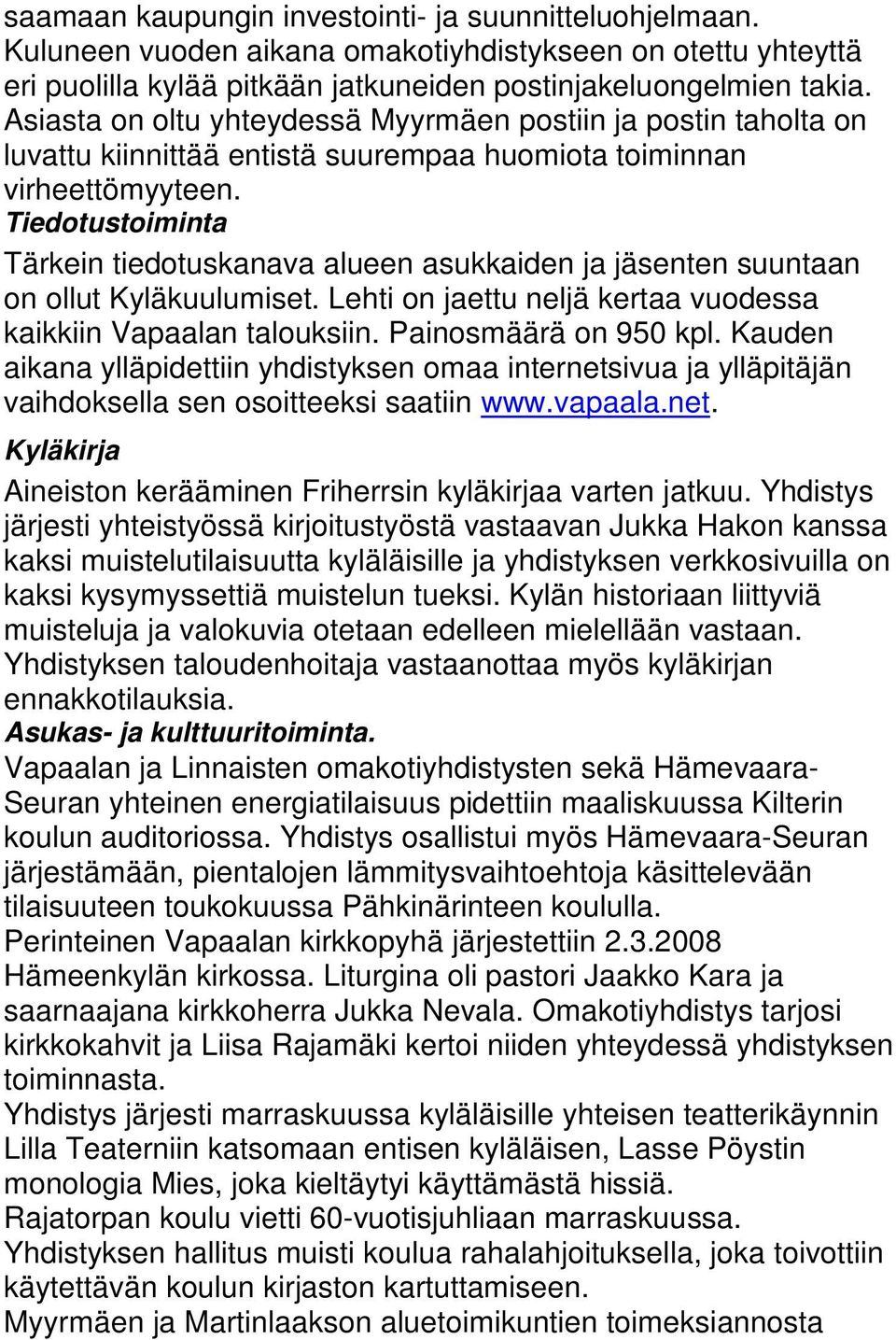 saamaan kaupungin investointi- ja suunnitteluohjelmaan. Kuluneen vuoden aikana omakotiyhdistykseen on otettu yhteyttä eri puolilla kylää pitkään jatkuneiden postinjakeluongelmien takia. Asiasta on oltu yhteydessä Myyrmäen postiin ja postin taholta on luvattu kiinnittää entistä suurempaa huomiota toiminnan virheettömyyteen.

Tiedotustoiminta

Tärkein tiedotuskanava alueen asukkaiden ja jäsenten suuntaan on ollut Kyläkuulumiset. Lehti on jaettu neljä kertaa vuodessa kaikkiin Vapaalan talouksiin. Painosmäärä on 950 kpl. Kauden aikana ylläpidettiin yhdistyksen omaa internetsivua ja ylläpitäjän vaihdoksella sen osoitteeksi saatiin www.vapaala.net.

Kyläkirja

Aineiston kerääminen Friherrsin kyläkirjaa varten jatkuu. Yhdistys järjesti yhteistyössä kirjoitustyöstä vastaavan Jukka Hakon kanssa kaksi muistelutilaisuutta kyläläisille ja yhdistyksen verkkosivuilla on kaksi kysymyssettiä muistelun tueksi. Kylän historiaan liittyviä muisteluja ja valokuvia otetaan edelleen mielellään vastaan. Yhdistyksen taloudenhoitaja vastaanottaa myös kyläkirjan ennakkotilauksia.

Asukas- ja kulttuuritoiminta.

Vapaalan ja Linnaisten omakotiyhdistysten sekä Hämevaara-Seuran yhteinen energiatilaisuus pidettiin maaliskuussa Kilterin koulun auditoriossa. Yhdistys osallistui myös Hämevaara-Seuran järjestämään, pientalojen lämmitysvaihtoehtoja käsittelevään tilaisuuteen toukokuussa Pähkinärinteen koululla.

Perinteinen Vapaalan kirkkopyhä järjestettiin 2.3.2008 Hämeenkylän kirkossa. Liturgina oli pastori Jaakko Kara ja saarnaajana kirkkoherra Jukka Nevala. Omakotiyhdistys tarjosi kirkkokahvit ja Liisa Rajamäki kertoi niiden yhteydessä yhdistyksen toiminnasta.

Yhdistys järjesti marraskuussa kyläläisille yhteisen teatterikäynnin Lilla Teaterniin katsomaan entisen kyläläisen, Lasse Pöystin monologia Mies, joka kieltäytyi käyttämästä hissiä.

Rajatorpan koulu vietti 60-vuotisjuhliaan marraskuussa. Yhdistyksen hallitus muisti koulua rahalahjoituksella, joka toivottiin käytettävän koulun kirjaston kartuttamiseen.

Myyrmäen ja Martinlaakson aluetoimikuntien toimeksiannosta